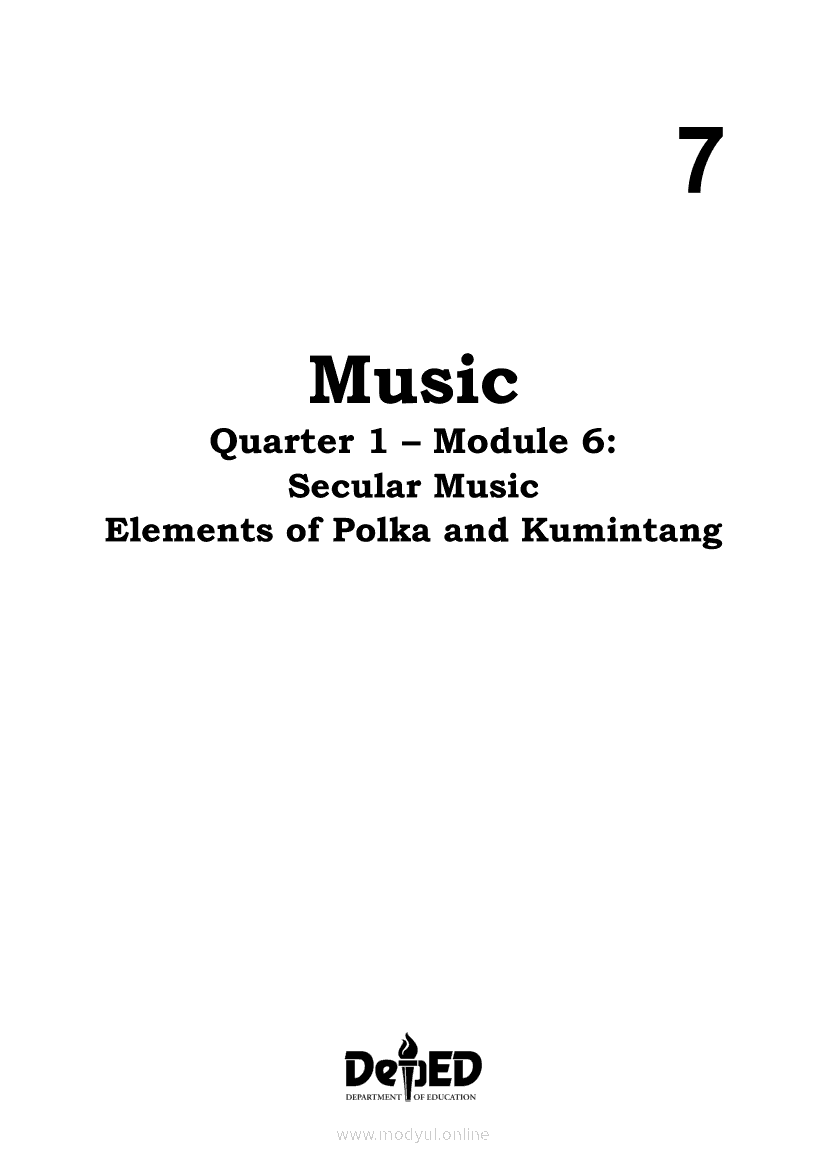 7

Music

Quarter 1 – Module 6:
Secular Music
Elements of Polka and Kumintang

DepED
DEPARTMENT OF EDUCATION

www.modyul.online